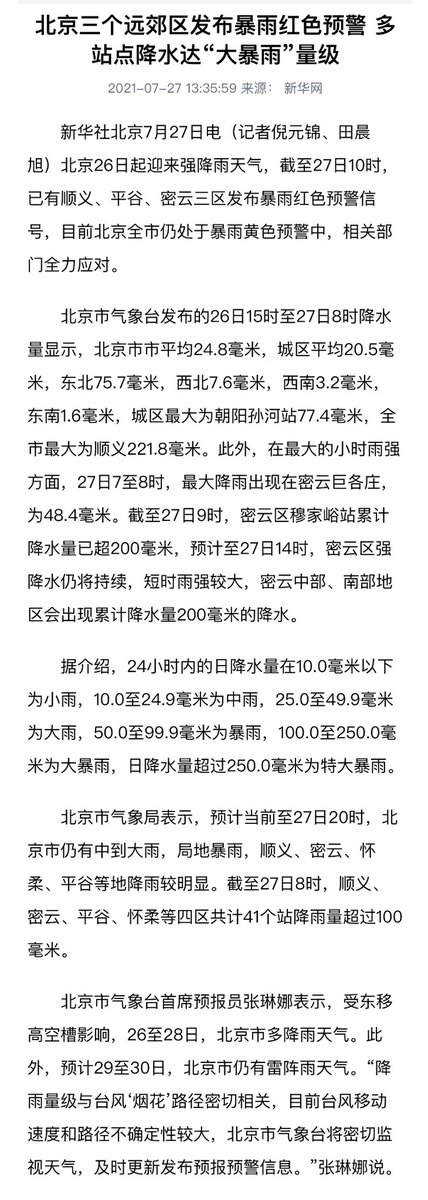 北京三个远郊区发布暴雨红色预警 多站点降水达“大暴雨”量级

2021-07-27 13:35:59 来源： 新华网

新华社北京7月27日电（记者倪元锦、田晨旭）北京26日起迎来强降雨天气，截至27日10时，已有顺义、平谷、密云三区发布暴雨红色预警信号，目前北京全市仍处于暴雨黄色预警中，相关部门全力应对。

北京市气象台发布的26日15时至27日8时降水量显示，北京市市平均24.8毫米，城区平均20.5毫米，东北75.7毫米，西北7.6毫米，西南3.2毫米，东南1.6毫米，城区最大为朝阳孙河站77.4毫米，全市最大为顺义221.8毫米。此外，在最大的小时雨强方面，27日7至8时，最大降雨出现在密云巨各庄，为48.4毫米。截至27日9时，密云区穆家峪站累计降水量已超200毫米，预计至27日14时，密云区强降水仍将持续，短时雨强较大，密云中部、南部地区会出现累计降水量200毫米的降水。

据介绍，24小时内的日降水量在10.0毫米以下为小雨，10.0至24.9毫米为中雨，25.0至49.9毫米为大雨，50.0至99.9毫米为暴雨，100.0至250.0毫米为大暴雨，日降水量超过250.0毫米为特大暴雨。

北京市气象局表示，预计当前至27日20时，北京市仍有中到大雨，局地暴雨，顺义、密云、怀柔、平谷等地降雨较明显。截至27日8时，顺义、密云、平谷、怀柔等四区共计41个站降雨量超过100毫米。

北京市气象台首席预报员张琳娜表示，受东移高空槽影响，26至28日，北京市多降雨天气。此外，预计29至30日，北京市仍有雷阵雨天气。“降雨量级与台风‘烟花’路径密切相关，目前台风移动速度和路径不确定性较大，北京市气象台将密切监视天气，及时更新发布预报预警信息。”张琳娜说。